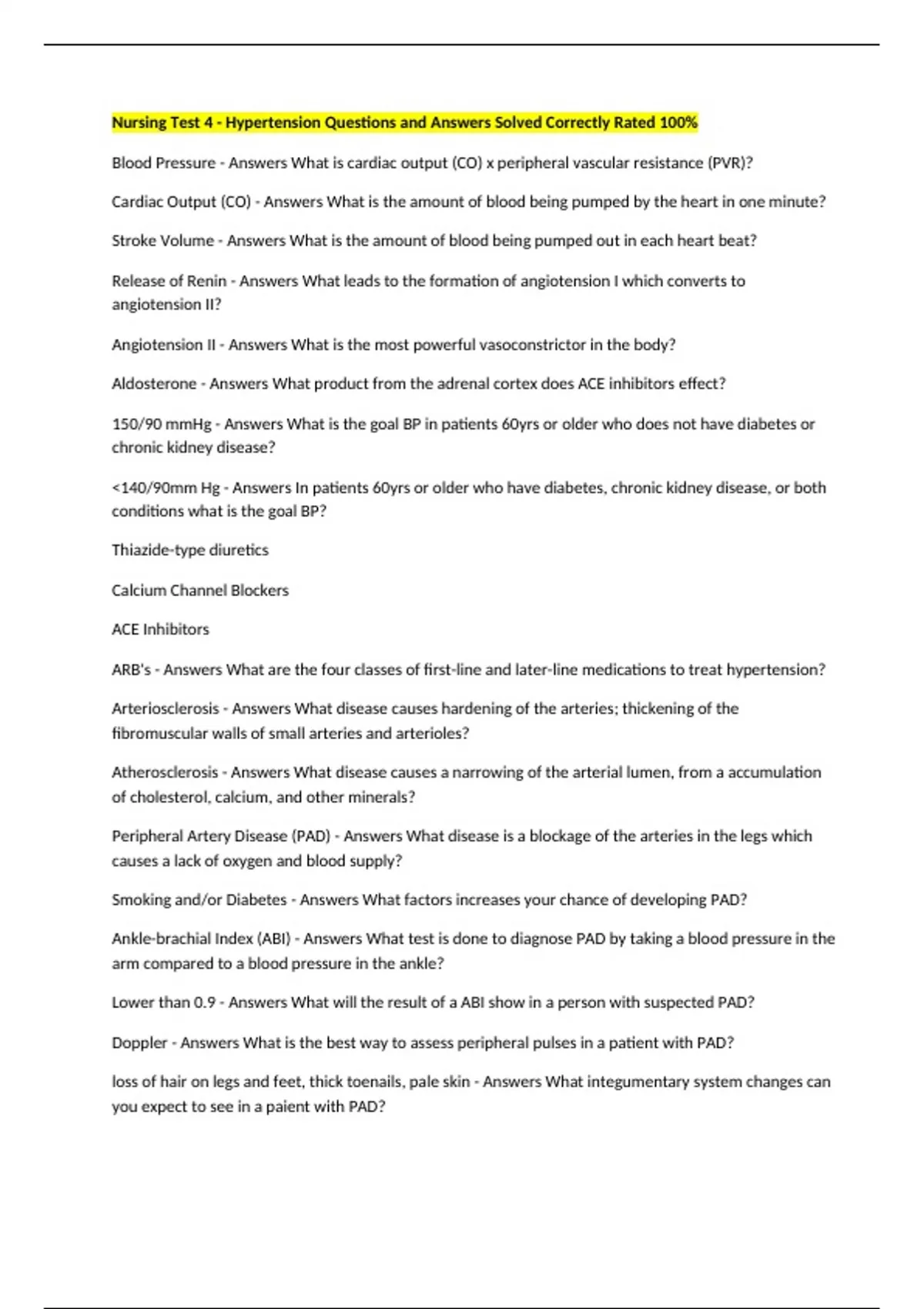 Nursing Test 4 - Hypertension Questions and Answers Solved Correctly Rated 100%

Blood Pressure - Answers What is cardiac output (CO) x peripheral vascular resistance (PVR)?

Cardiac Output (CO) - Answers What is the amount of blood being pumped by the heart in one minute?

Stroke Volume - Answers What is the amount of blood being pumped out in each heart beat?

Release of Renin - Answers What leads to the formation of angiotension I which converts to angiotension II?

Angiotension II - Answers What is the most powerful vasoconstrictor in the body?

Aldosterone - Answers What product from the adrenal cortex does ACE inhibitors effect?

150/90 mmHg - Answers What is the goal BP in patients 60yrs or older who does not have diabetes or chronic kidney disease?

<140/90mm Hg - Answers In patients 60yrs or older who have diabetes, chronic kidney disease, or both conditions what is the goal BP?

Thiazide-type diuretics

Calcium Channel Blockers

ACE Inhibitors

ARB's - Answers What are the four classes of first-line and later-line medications to treat hypertension?

Arteriosclerosis - Answers What disease causes hardening of the arteries; thickening of the fibromuscular walls of small arteries and arterioles?

Atherosclerosis - Answers What disease causes a narrowing of the arterial lumen, from a accumulation of cholesterol, calcium, and other minerals?

Peripheral Artery Disease (PAD) - Answers What disease is a blockage of the arteries in the legs which causes a lack of oxygen and blood supply?

Smoking and/or Diabetes - Answers What factors increases your chance of developing PAD?

Ankle-brachial Index (ABI) - Answers What test is done to diagnose PAD by taking a blood pressure in the arm compared to a blood pressure in the ankle?

Lower than 0.9 - Answers What will the result of a ABI show in a person with suspected PAD?

Doppler - Answers What is the best way to assess peripheral pulses in a patient with PAD?

loss of hair on legs and feet, thick toenails, pale skin - Answers What integumentary system changes can you expect to see in a paient with PAD?